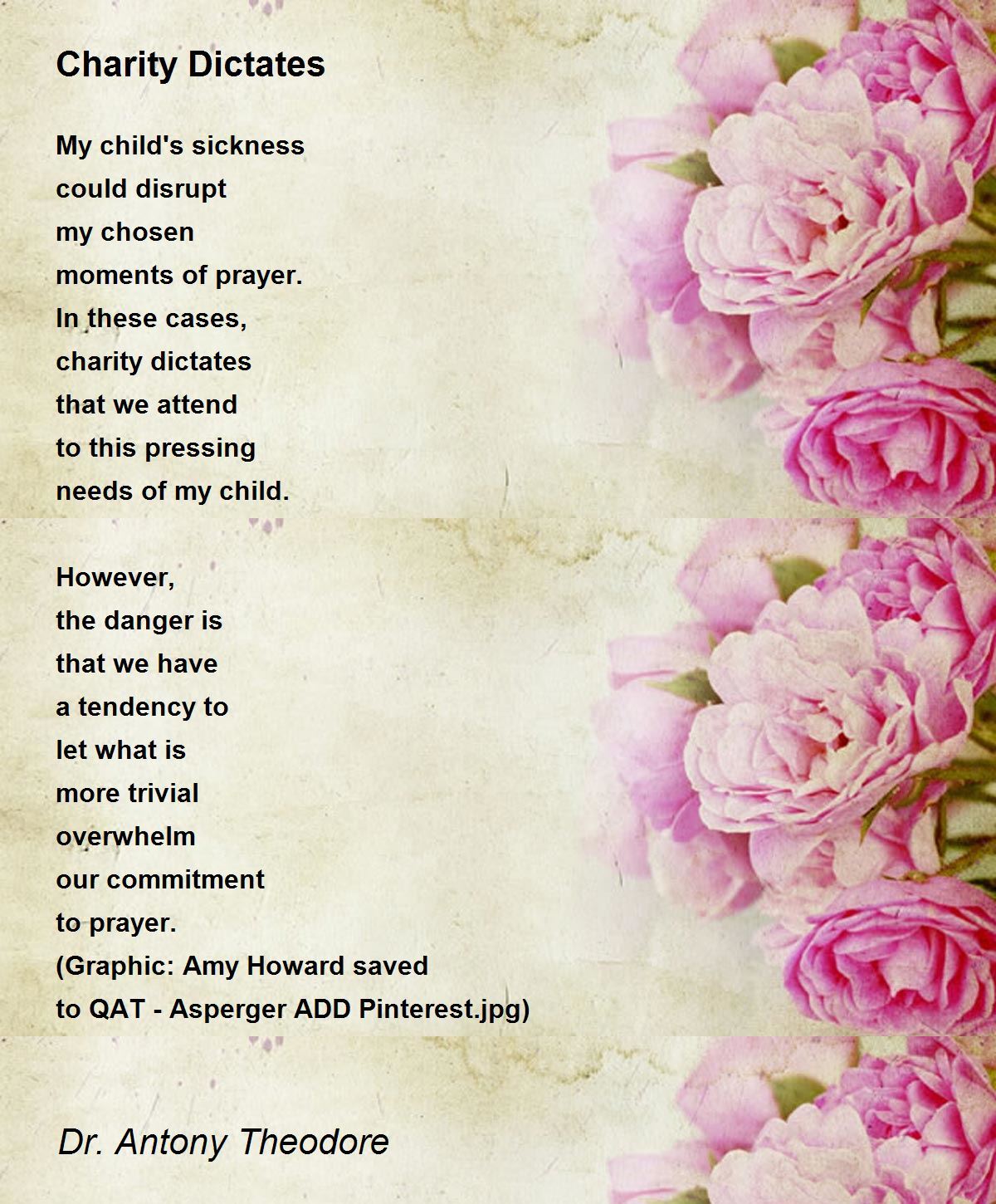 Charity Dictates

My child's sickness
could disrupt
my chosen
moments of prayer.
In these cases,
charity dictates
that we attend
to this pressing
needs of my child.

However,
the danger is
that we have
a tendency to
let what is
more trivial
overwhelm
our commitment
to prayer.
(Graphic: Amy Howard saved
to QAT - Asperger ADD Pinterest.jpg)

Dr. Antony Theodore